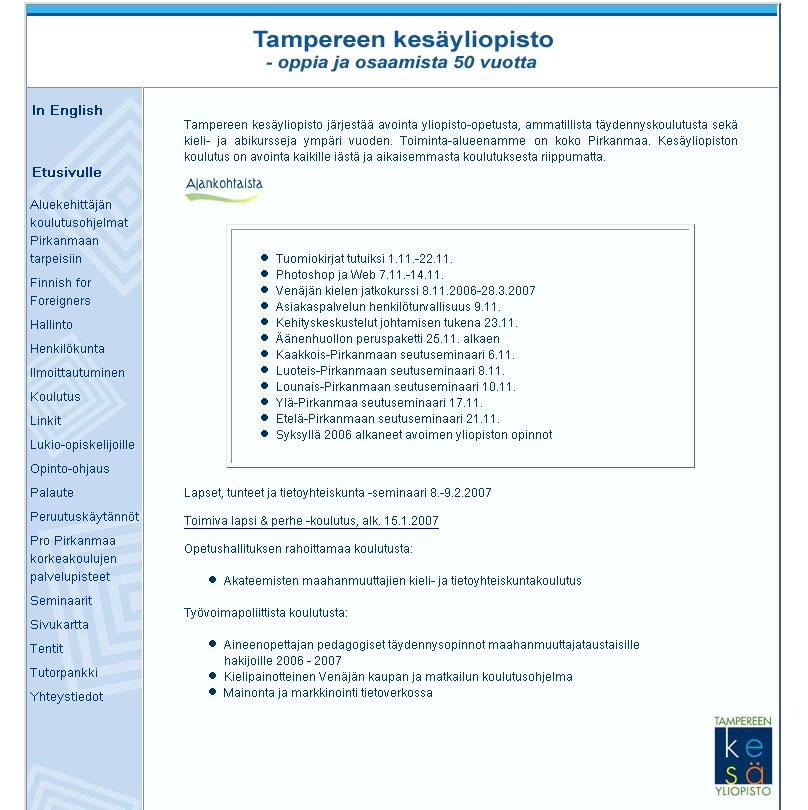 Tampereen kesäyliopisto
- oppia ja osaamista 50 vuotta

In English

Etusivulle

Aluekehittäjän koulutusohjelmat Pirkanmaan tarpeisiin
Finnish for Foreigners
Hallinto
Henkilökunta
Ilmoittautuminen
Koulutus
Linkit
Lukio-opiskelijoille
Opinto-ohjaus
Palaute
Peruutuskäytännöt
Pro Pirkanmaa korkeakoulujen palvelupisteet
Seminaarit
Sivukartta
Tentit
Tutorpankki
Yhteystiedot

Tampereen kesäyliopisto järjestää avointa yliopisto-opetusta, ammatillista täydennyskoulutusta sekä kieli- ja abikursseja ympäri vuoden. Toiminta-alueenamme on koko Pirkanmaa. Kesäyliopiston koulutus on avointa kaikille iästä ja aikaisemmasta koulutuksesta riippumatta.

Ajankohtaista

- Tuomiokirjat tutuiksi 1.11.-22.11.
- Photoshop ja Web 7.11.-14.11.
- Venäjän kielen jatkokurssi 8.11.2006-28.3.2007
- Asiakaspalvelun henkilöturvallisuus 9.11.
- Kehityskeskustelut johtamisen tukena 23.11.
- Äänenhuollon peruspaketti 25.11. alkaen
- Kaakkois-Pirkanmaan seutuseminaari 6.11.
- Luoteis-Pirkanmaan seutuseminaari 8.11.
- Lounais-Pirkanmaan seutuseminaari 10.11.
- Ylä-Pirkanmaa seutuseminaari 17.11.
- Etelä-Pirkanmaan seutuseminaari 21.11.
- Syksyllä 2006 alkaneet avoimen yliopiston opinnot

Lapset, tunteet ja tietoyhteiskunta -seminaari 8.-9.2.2007

Toimiva lapsi & perhe -koulutus, alk. 15.1.2007

Opetushallituksen rahoittamaa koulutusta:

- Akateemisten maahanmuuttajien kieli- ja tietoyhteiskuntakoulutus

Työvoimapoliittista koulutusta:

- Aineenopettajan pedagogiset täydennysopinnot maahanmuuttajataustaisille hakijoille 2006 - 2007
- Kielipainotteinen Venäjän kaupan ja matkailun koulutusohjelma
- Mainonta ja markkinointi tietoverkossa

TAMPEREEN
kesä
YLIOPISTO